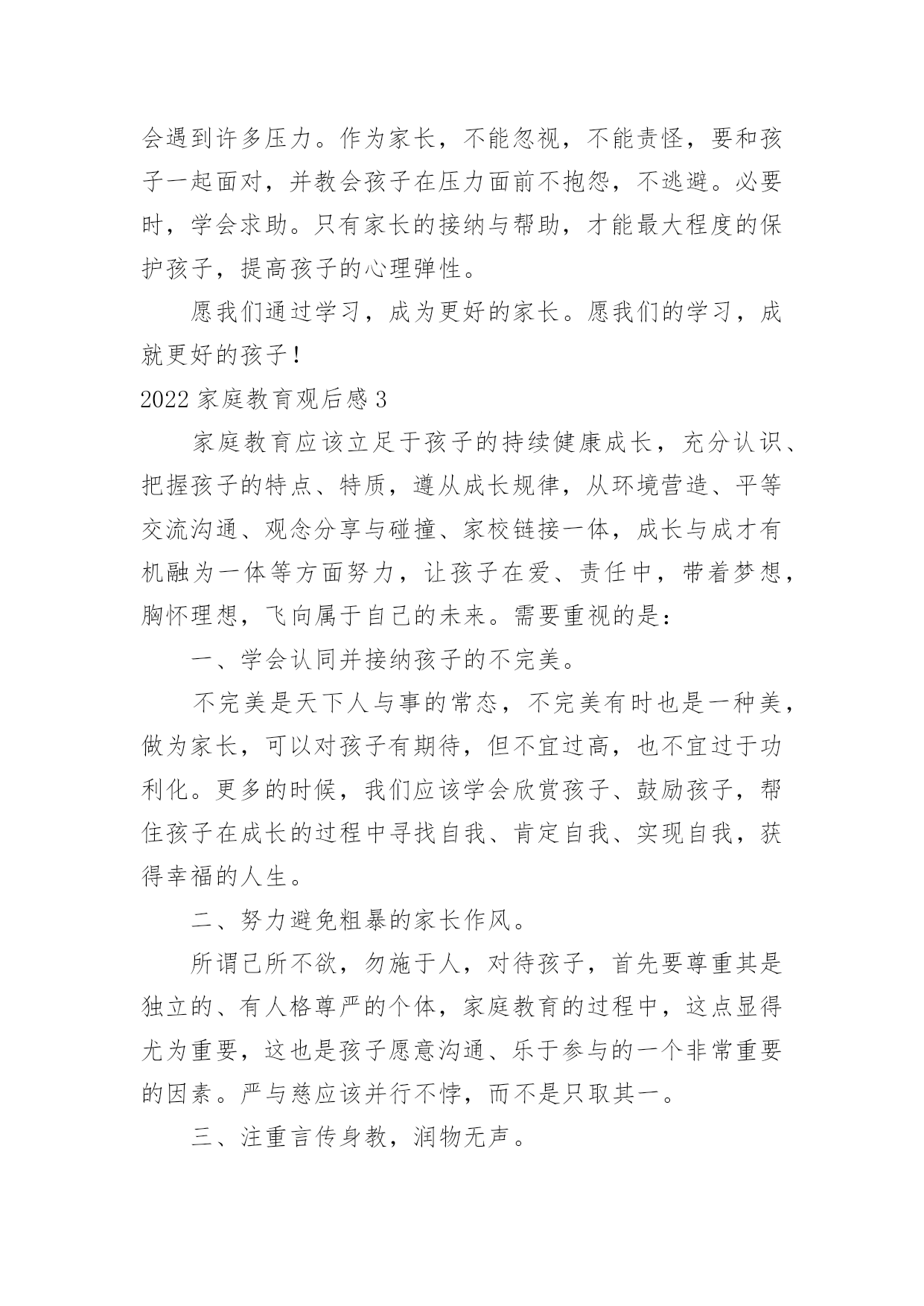 会遇到许多压力。作为家长，不能忽视，不能责怪，要和孩子一起面对，并教会孩子在压力面前不抱怨，不逃避。必要时，学会求助。只有家长的接纳与帮助，才能最大程度的保护孩子，提高孩子的心理弹性。

愿我们通过学习，成为更好的家长。愿我们的学习，成就更好的孩子！

2022 家庭教育观后感 3

家庭教育应该立足于孩子的持续健康成长，充分认识、把握孩子的特点、特质，遵从成长规律，从环境营造、平等交流沟通、观念分享与碰撞、家校链接一体，成长与成才有机融为一体等方面努力，让孩子在爱、责任中，带着梦想，胸怀理想，飞向属于自己的未来。需要重视的是：

一、学会认同并接纳孩子的不完美。

不完美是天下人与事的常态，不完美有时也是一种美，做为家长，可以对孩子有期待，但不宜过高，也不宜过于功利化。更多的时候，我们应该学会欣赏孩子、鼓励孩子，帮住孩子在成长的过程中寻找自我、肯定自我、实现自我，获得幸福的人生。

二、努力避免粗暴的家长作风。

所谓己所不欲，勿施于人，对待孩子，首先要尊重其是独立的、有人格尊严的个体，家庭教育的过程中，这点显得尤为重要，这也是孩子愿意沟通、乐于参与的一个非常重要的因素。严与慈应该并行不悖，而不是只取其一。

三、注重言传身教，润物无声。